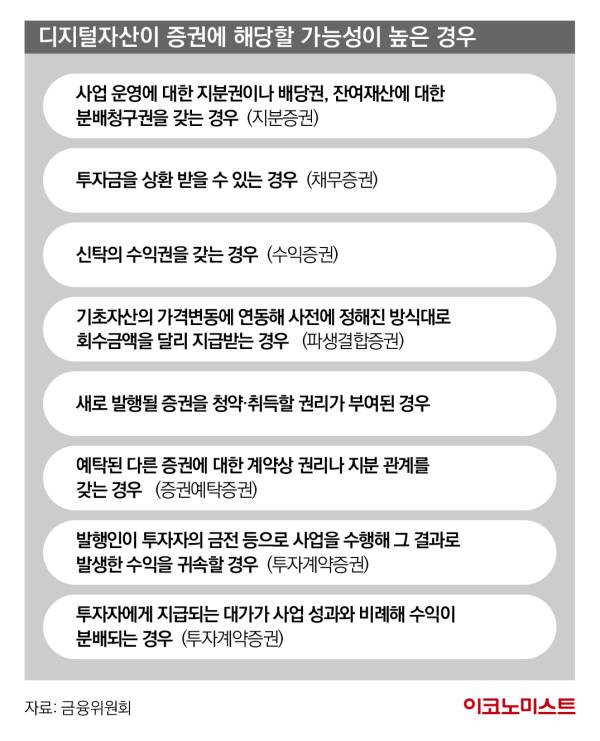 디지털자산이 증권에 해당할 가능성이 높은 경우

사업 운영에 대한 지분권이나 배당권, 잔여재산에 대한 분배청구권을 갖는 경우 (지분증권)

투자금을 상환 받을 수 있는 경우 (채무증권)

신탁의 수익권을 갖는 경우 (수익증권)

기초자산의 가격변동에 연동해 사전에 정해진 방식대로 회수금액을 달리 지급받는 경우 (파생결합증권)

새로 발행될 증권을 청약·취득할 권리가 부여된 경우

예탁된 다른 증권에 대한 계약상 권리나 지분 관계를 갖는 경우 (증권예탁증권)

발행인이 투자자의 금전 등으로 사업을 수행해 그 결과로 발생한 수익을 귀속할 경우 (투자계약증권)

투자자에게 지급되는 대가가 사업 성과와 비례해 수익이 분배되는 경우 (투자계약증권)

자료: 금융위원회

이코노미스트